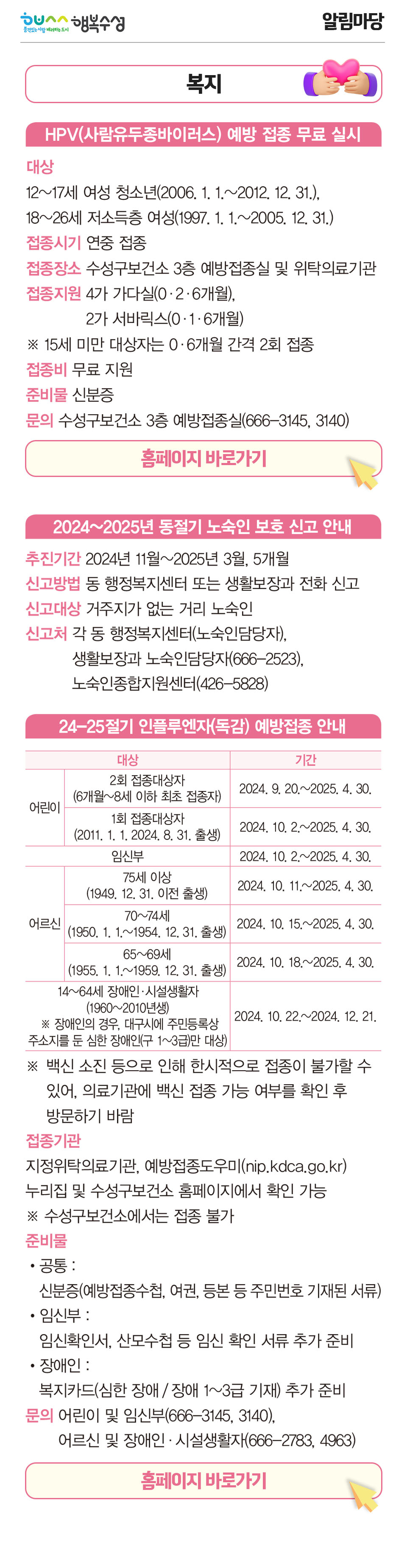 행복수성 
알림마당

복지

HPV(사람유두종바이러스) 예방 접종 무료 실시

대상
12~17세 여성 청소년(2006. 1. 1.~2012. 12. 31.),
18~26세 저소득층 여성(1997. 1. 1.~2005. 12. 31.)
접종시기 연중 접종
접종장소 수성구보건소 3층 예방접종실 및 위탁의료기관
접종지원 4가 가다실(0·2·6개월),
2가 서바릭스(0·1·6개월)
※ 15세 미만 대상자는 0·6개월 간격 2회 접종
접종비 무료 지원
준비물 신분증
문의 수성구보건소 3층 예방접종실(666-3145, 3140)

홈페이지 바로가기

2024~2025년 동절기 노숙인 보호 신고 안내

추진기간 2024년 11월~2025년 3월, 5개월
신고방법 동 행정복지센터 또는 생활보장과 전화 신고
신고대상 거주지가 없는 거리 노숙인
신고처 각 동 행정복지센터(노숙인담당자),
생활보장과 노숙인담당자(666-2523),
노숙인종합지원센터(426-5828)

24-25절기 인플루엔자(독감) 예방접종 안내

| 대상 | | 기간 |
|---|---|---|
| 어린이 | 2회 접종대상자 (6개월~8세 이하 최초 접종자) | 2024. 9. 20.~2025. 4. 30. |
| 어린이 | 1회 접종대상자 (2011. 1. 1. 2024. 8. 31. 출생) | 2024. 10. 2.~2025. 4. 30. |
| 임신부 | | 2024. 10. 2.~2025. 4. 30. |
| 어르신 | 75세 이상 (1949. 12. 31. 이전 출생) | 2024. 10. 11.~2025. 4. 30. |
| 어르신 | 70~74세 (1950. 1. 1.~1954. 12. 31. 출생) | 2024. 10. 15.~2025. 4. 30. |
| 어르신 | 65~69세 (1955. 1. 1.~1959. 12. 31. 출생) | 2024. 10. 18.~2025. 4. 30. |
| 14~64세 장애인·시설생활자 (1960~2010년생) ※ 장애인의 경우, 대구시에 주민등록상 주소지를 둔 심한 장애인(구 1~3급)만 대상) | | 2024. 10. 22.~2024. 12. 21. |

※ 백신 소진 등으로 인해 한시적으로 접종이 불가할 수 있어, 의료기관에 백신 접종 가능 여부를 확인 후 방문하기 바람
접종기관
지정위탁의료기관, 예방접종도우미(nip.kdca.go.kr)
누리집 및 수성구보건소 홈페이지에서 확인 가능
※ 수성구보건소에서는 접종 불가
준비물
• 공통 :
신분증(예방접종수첩, 여권, 등본 등 주민번호 기재된 서류)
• 임신부 :
임신확인서, 산모수첩 등 임신 확인 서류 추가 준비
• 장애인 :
복지카드(심한 장애 / 장애 1~3급 기재) 추가 준비
문의 어린이 및 임신부(666-3145, 3140),
어르신 및 장애인·시설생활자(666-2783, 4963)

홈페이지 바로가기